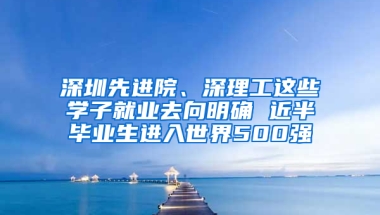 深圳先进院、深理工这些学子就业去向明确 近半毕业生进入世界500强